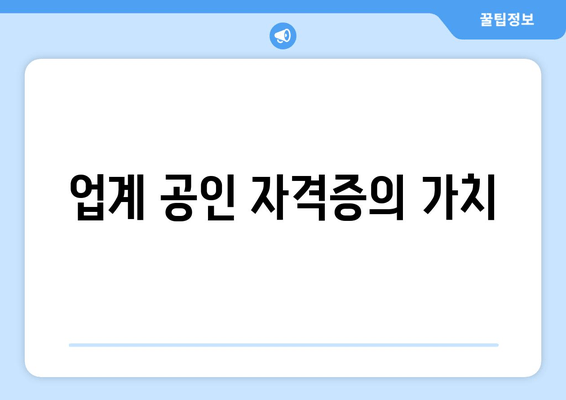 꿀팁정보

업계 공인 자격증의 가치